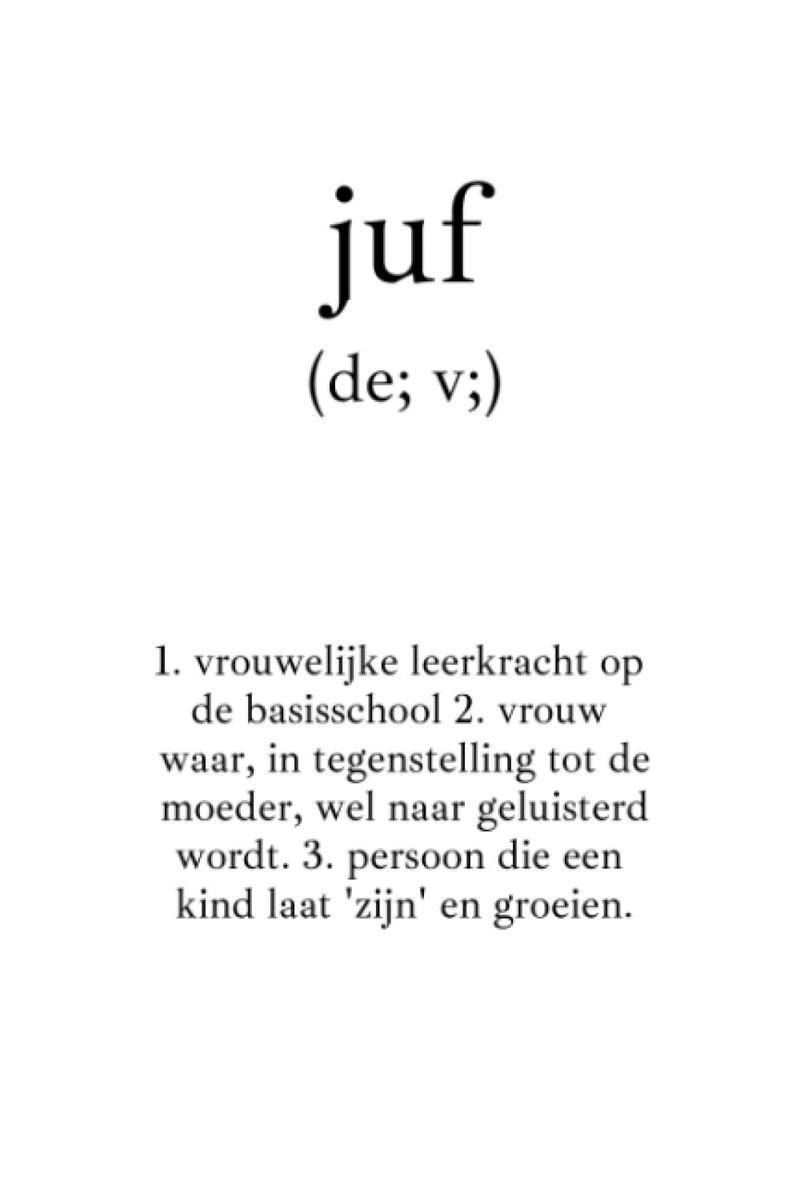 juf
(de; v;)

1. vrouwelijke leerkracht op de basisschool 2. vrouw waar, in tegenstelling tot de moeder, wel naar geluisterd wordt. 3. persoon die een kind laat 'zijn' en groeien.